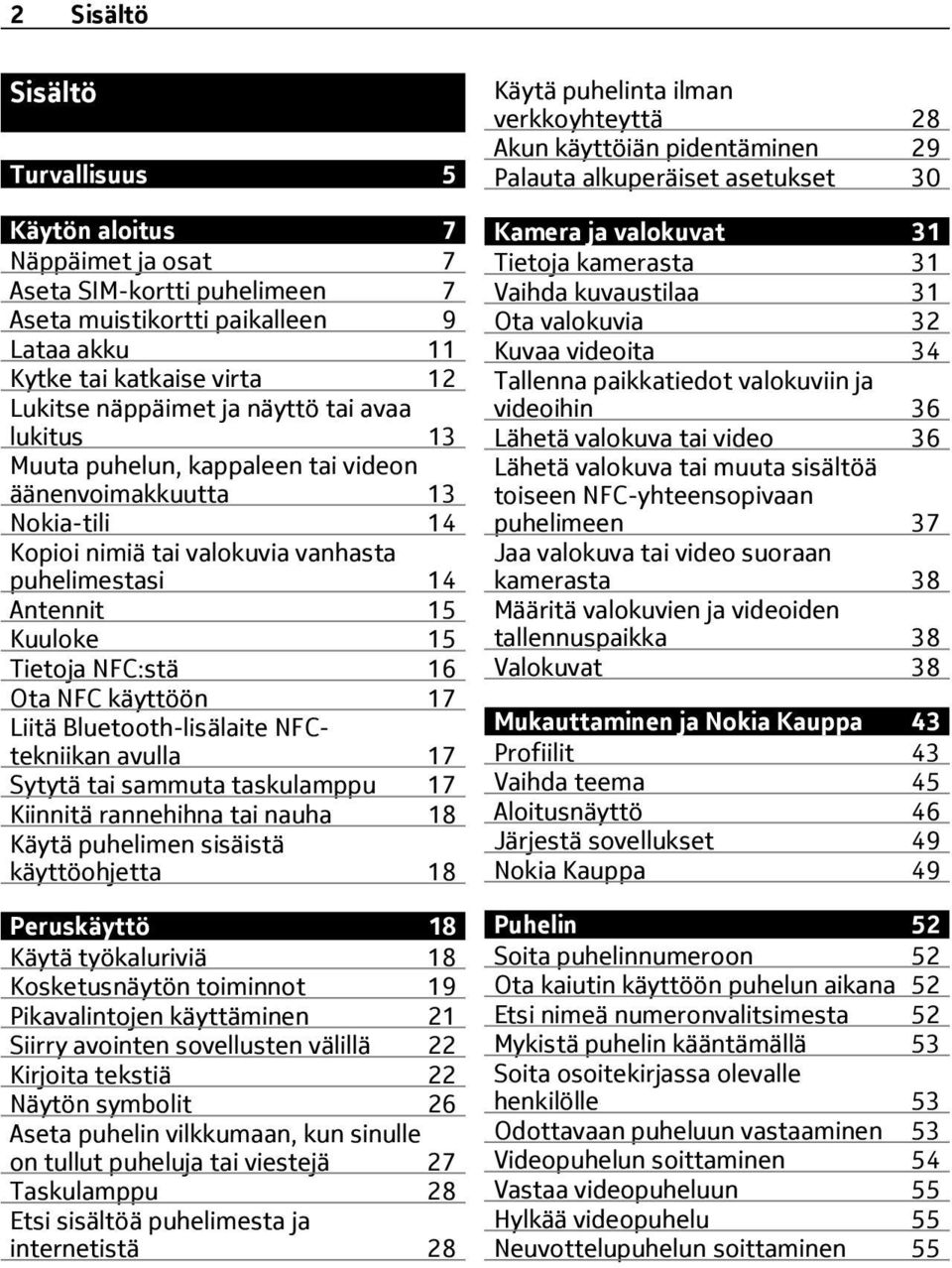 2 Sisältö

Sisältö

Turvallisuus 5

Käytön aloitus 7
Näppäimet ja osat 7
Aseta SIM-kortti puhelimeen 7
Aseta muistikortti paikalleen 9
Lataa akku 11
Kytke tai katkaise virta 12
Lukitse näppäimet ja näyttö tai avaa lukitus 13
Muuta puhelun, kappaleen tai videon äänenvoimakkuutta 13
Nokia-tili 14
Kopioi nimiä tai valokuvia vanhasta puhelimestasi 14
Antennit 15
Kuuloke 15
Tietoja NFC:stä 16
Ota NFC käyttöön 17
Liitä Bluetooth-lisälaite NFC-tekniikan avulla 17
Sytytä tai sammuta taskulamppu 17
Kiinnitä rannehihna tai nauha 18
Käytä puhelimen sisäistä käyttöohjetta 18

Peruskäyttö 18
Käytä työkaluriviä 18
Kosketusnäytön toiminnot 19
Pikavalintojen käyttäminen 21
Siirry avointen sovellusten välillä 22
Kirjoita tekstiä 22
Näytön symbolit 26
Aseta puhelin vilkkumaan, kun sinulle on tullut puheluja tai viestejä 27
Taskulamppu 28
Etsi sisältöä puhelimesta ja internetistä 28
Käytä puhelinta ilman verkkoyhteyttä 28
Akun käyttöiän pidentäminen 29
Palauta alkuperäiset asetukset 30

Kamera ja valokuvat 31
Tietoja kamerasta 31
Vaihda kuvaustilaa 31
Ota valokuvia 32
Kuvaa videoita 34
Tallenna paikkatiedot valokuviin ja videoihin 36
Lähetä valokuva tai video 36
Lähetä valokuva tai muuta sisältöä toiseen NFC-yhteensopivaan puhelimeen 37
Jaa valokuva tai video suoraan kamerasta 38
Määritä valokuvien ja videoiden tallennuspaikka 38
Valokuvat 38

Mukauttaminen ja Nokia Kauppa 43
Profiilit 43
Vaihda teema 45
Aloitusnäyttö 46
Järjestä sovellukset 49
Nokia Kauppa 49

Puhelin 52
Soita puhelinnumeroon 52
Ota kaiutin käyttöön puhelun aikana 52
Etsi nimeä numeronvalitsimesta 52
Mykistä puhelin kääntämällä 53
Soita osoitekirjassa olevalle henkilölle 53
Odottavaan puheluun vastaaminen 53
Videopuhelun soittaminen 54
Vastaa videopuheluun 55
Hylkää videopuhelu 55
Neuvottelupuhelun soittaminen 55